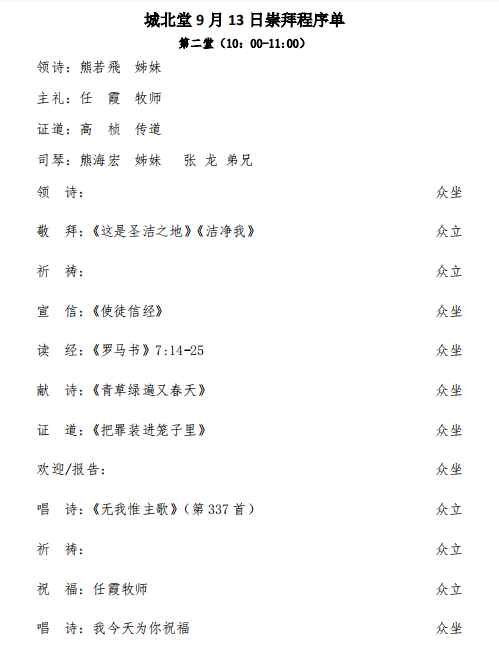 城北堂 9 月 13 日崇拜程序单

第二堂（10：00-11:00）

领诗：熊若飛　姊妹

主礼：任　霞　牧师

证道：高　桢　传道

司琴：熊海宏　姊妹　　张 龙 弟兄

领　诗：　众坐

敬　拜：《这是圣洁之地》《洁净我》　众立

祈　祷：　众立

宣　信：《使徒信经》　众坐

读　经：《罗马书》7:14-25　众坐

献　诗：《青草绿遍又春天》　众坐

证　道：《把罪装进笼子里》　众坐

欢迎/报告：　众坐

唱　诗：《无我惟主歌》（第 337 首）　众立

祈　祷：　众立

祝　福：任霞牧师　众立

唱　诗：我今天为你祝福　众坐